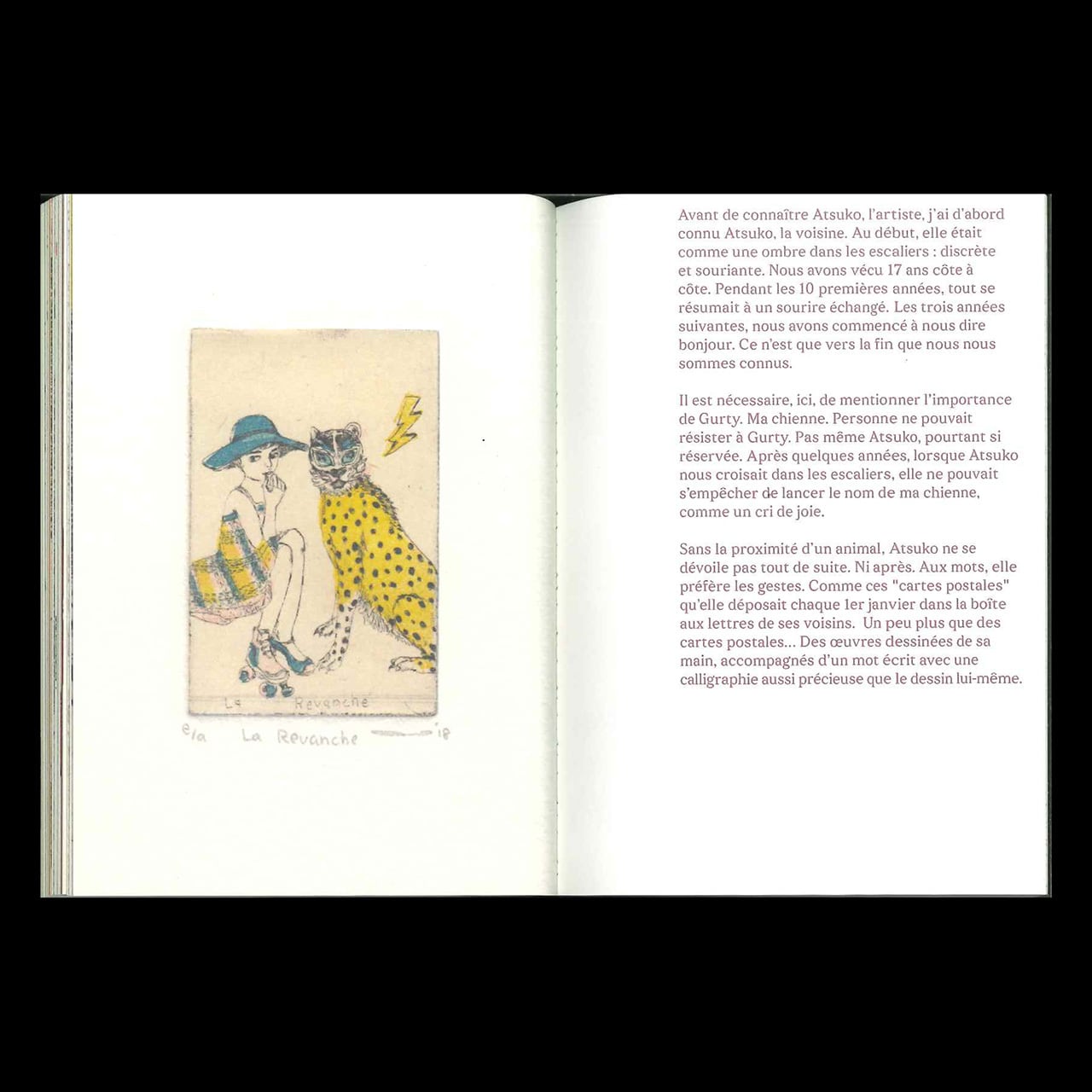 La Revanche

e/a La Revanche 18

Avant de connaître Atsuko, l'artiste, j'ai d'abord connu Atsuko, la voisine. Au début, elle était comme une ombre dans les escaliers : discrète et souriante. Nous avons vécu 17 ans côte à côte. Pendant les 10 premières années, tout se résumait à un sourire échangé. Les trois années suivantes, nous avons commencé à nous dire bonjour. Ce n'est que vers la fin que nous nous sommes connus.

Il est nécessaire, ici, de mentionner l'importance de Gurty. Ma chienne. Personne ne pouvait résister à Gurty. Pas même Atsuko, pourtant si réservée. Après quelques années, lorsque Atsuko nous croisait dans les escaliers, elle ne pouvait s'empêcher de lancer le nom de ma chienne, comme un cri de joie.

Sans la proximité d'un animal, Atsuko ne se dévoile pas tout de suite. Ni après. Aux mots, elle préfère les gestes. Comme ces "cartes postales" qu'elle déposait chaque 1er janvier dans la boîte aux lettres de ses voisins. Un peu plus que des cartes postales... Des œuvres dessinées de sa main, accompagnés d'un mot écrit avec une calligraphie aussi précieuse que le dessin lui-même.